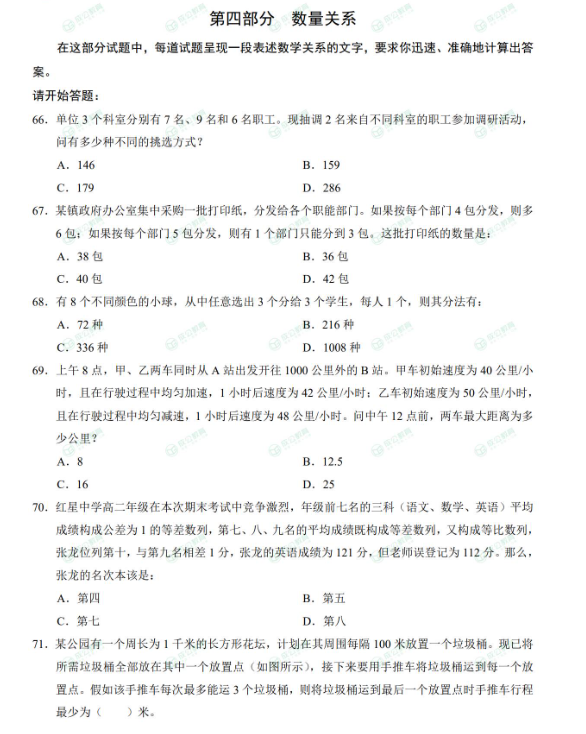 第四部分 数量关系

在这部分试题中，每道试题呈现一段表述数学关系的文字，要求你迅速、准确地计算出答案。

请开始答题：

66. 单位 3 个科室分别有 7 名、9 名和 6 名职工。现抽调 2 名来自不同科室的职工参加调研活动，问有多少种不同的挑选方式？

A. 146
B. 159
C. 179
D. 286

67. 某镇政府办公室集中采购一批打印纸，分发给各个职能部门。如果按每个部门 4 包分发，则多 6 包；如果按每个部门 5 包分发，则有 1 个部门只能分到 3 包。这批打印纸的数量是：

A. 38 包
B. 36 包
C. 40 包
D. 42 包

68. 有 8 个不同颜色的小球，从中任意选出 3 个分给 3 个学生，每人 1 个，则其分法有：

A. 72 种
B. 216 种
C. 336 种
D. 1008 种

69. 上午 8 点，甲、乙两车同时从 A 站出发开往 1000 公里外的 B 站。甲车初始速度为 40 公里/小时，且在行驶过程中均匀加速，1 小时后速度为 42 公里/小时；乙车初始速度为 50 公里/小时，且在行驶过程中均匀减速，1 小时后速度为 48 公里/小时。问中午 12 点前，两车最大距离为多少公里？

A. 8
B. 12.5
C. 16
D. 25

70. 红星中学高二年级在本次期末考试中竞争激烈，年级前七名的三科（语文、数学、英语）平均成绩构成公差为 1 的等差数列，第七、八、九名的平均成绩既构成等差数列，又构成等比数列，张龙位列第十，与第九名相差 1 分，张龙的英语成绩为 121 分，但老师误登记为 112 分。那么，张龙的名次本该是：

A. 第四
B. 第五
C. 第七
D. 第八

71. 某公园有一个周长为 1 千米的长方形花坛，计划在其周围每隔 100 米放置一个垃圾桶。现已将所需垃圾桶全部放在其中一个放置点（如图所示），接下来要用手推车将垃圾桶运到每一个放置点。假如该手推车每次最多能运 3 个垃圾桶，则将垃圾桶运到最后一个放置点时手推车行程最少为（ ）米。